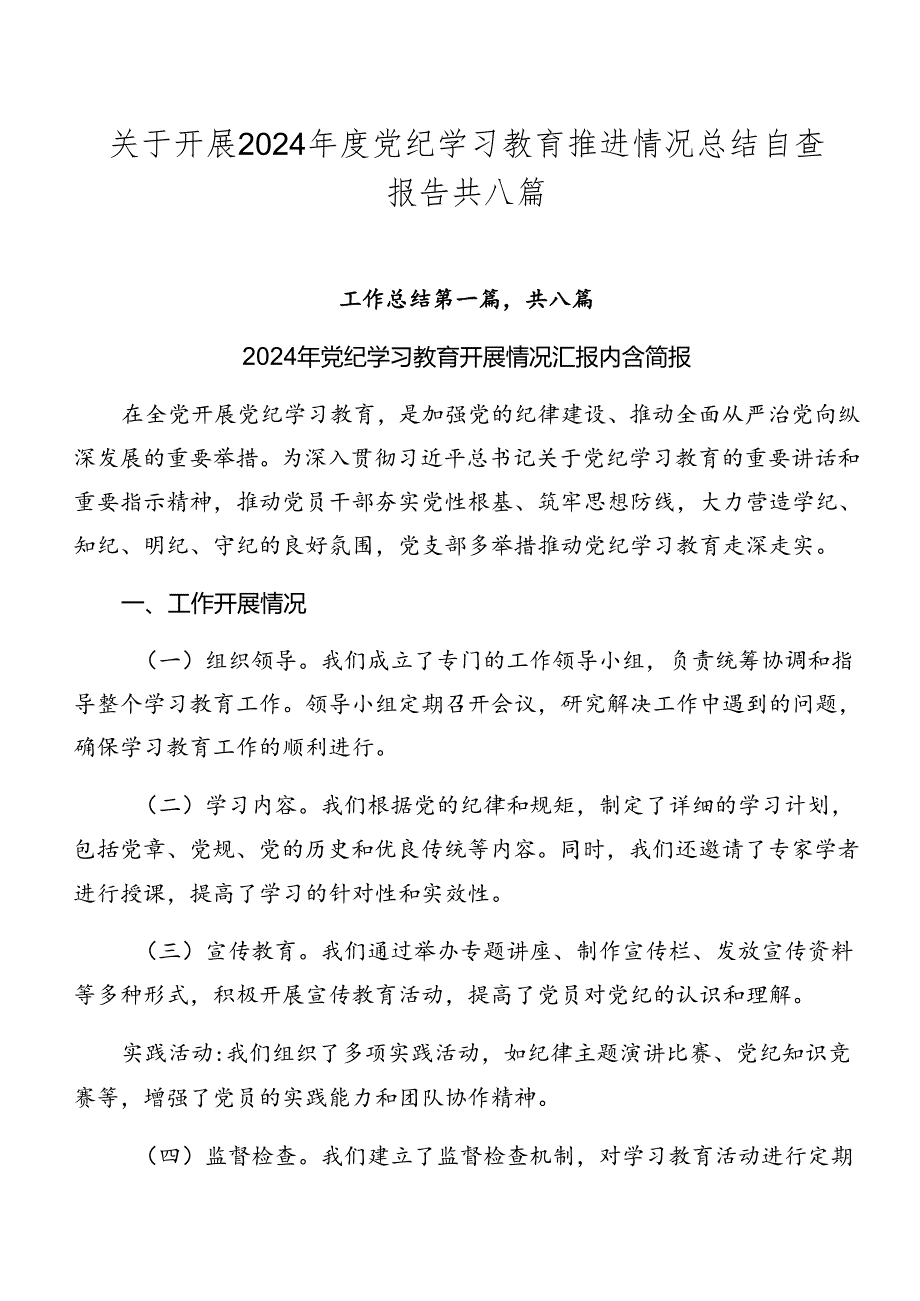 关于开展2024年度党纪学习教育推进情况总结自查报告共八篇

工作总结第一篇，共八篇

2024年党纪学习教育开展情况汇报内含简报

在全党开展党纪学习教育，是加强党的纪律建设、推动全面从严治党向纵深发展的重要举措。为深入贯彻习近平总书记关于党纪学习教育的重要讲话和重要指示精神，推动党员干部夯实党性根基、筑牢思想防线，大力营造学纪、知纪、明纪、守纪的良好氛围，党支部多举措推动党纪学习教育走深走实。

一、工作开展情况

（一）组织领导。我们成立了专门的工作领导小组，负责统筹协调和指导整个学习教育工作。领导小组定期召开会议，研究解决工作中遇到的问题，确保学习教育工作的顺利进行。

（二）学习内容。我们根据党的纪律和规矩，制定了详细的学习计划，包括党章、党规、党的历史和优良传统等内容。同时，我们还邀请了专家学者进行授课，提高了学习的针对性和实效性。

（三）宣传教育。我们通过举办专题讲座、制作宣传栏、发放宣传资料等多种形式，积极开展宣传教育活动，提高了党员对党纪的认识和理解。

实践活动:我们组织了多项实践活动，如纪律主题演讲比赛、党纪知识竞赛等，增强了党员的实践能力和团队协作精神。

（四）监督检查。我们建立了监督检查机制，对学习教育活动进行定期